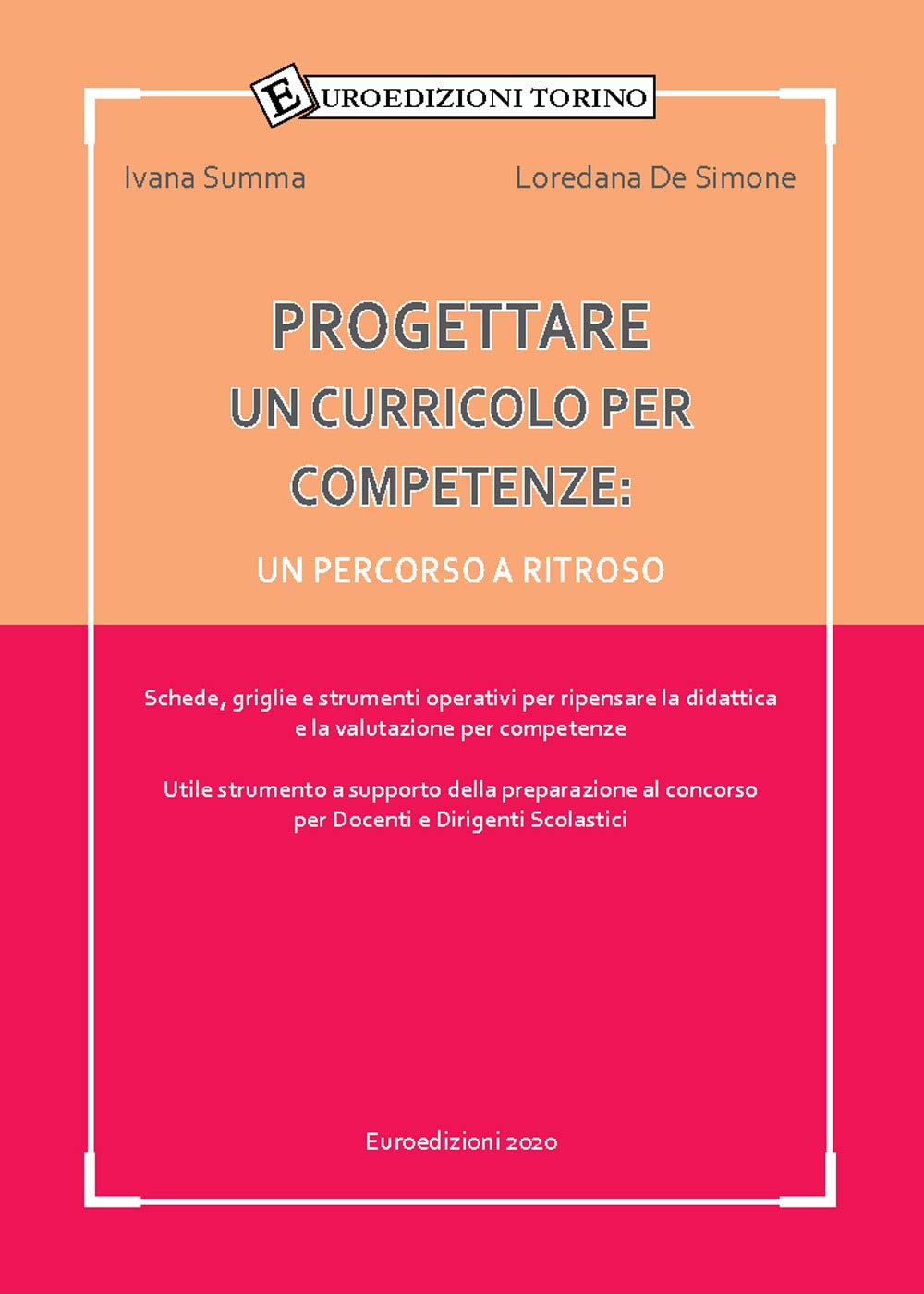 EUROEDIZIONI TORINO

Ivana Summa

Loredana De Simone

PROGETTARE
UN CURRICOLO PER COMPETENZE:
UN PERCORSO A RITROSO

Schede, griglie e strumenti operativi per ripensare la didattica e la valutazione per competenze

Utile strumento a supporto della preparazione al concorso per Docenti e Dirigenti Scolastici

Euroedizioni 2020